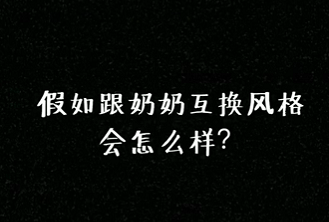 假如跟奶奶互换风格
会怎么样?